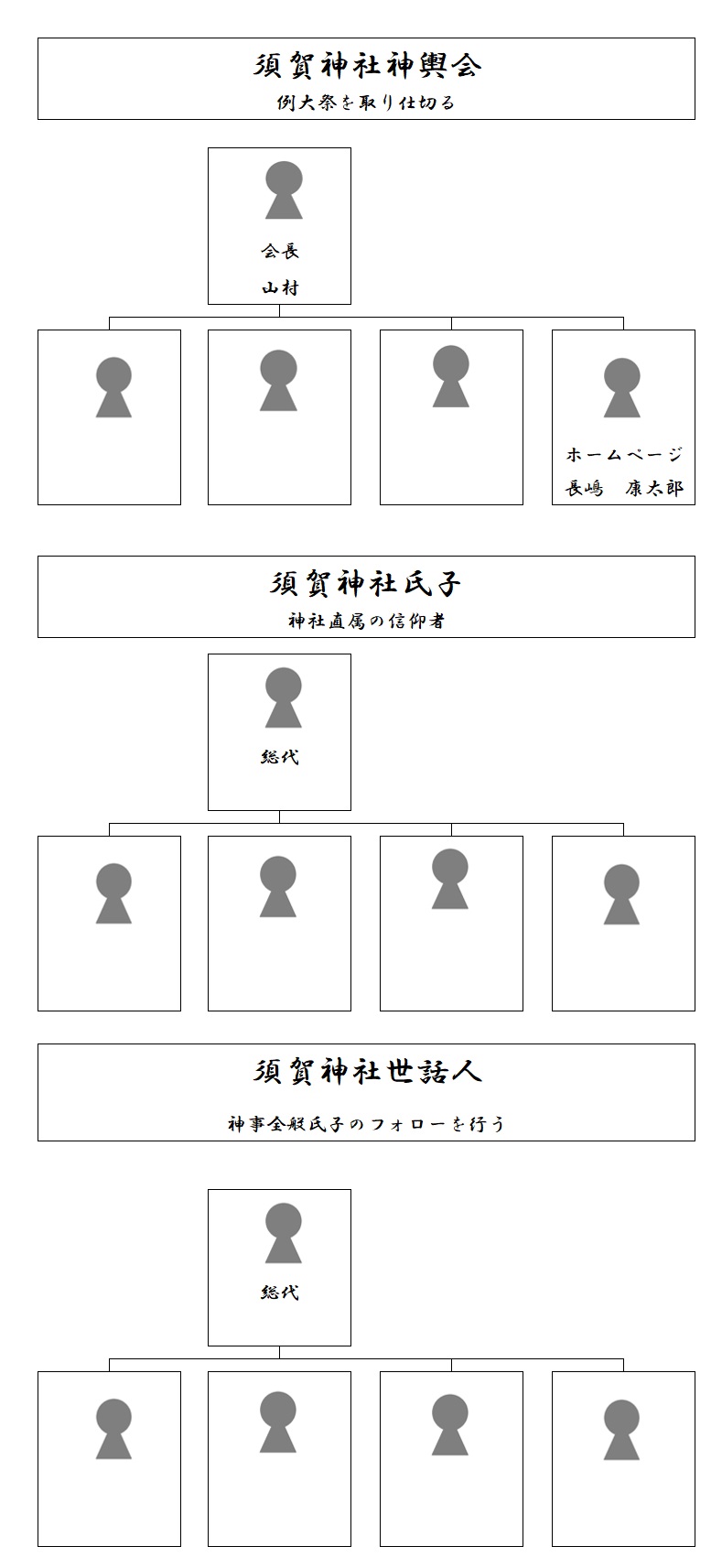 須賀神社神輿会
例大祭を取り仕切る

会長
山村

ホームページ
長嶋　康太郎

須賀神社氏子
神社直属の信仰者

総代

須賀神社世話人
神事全般氏子のフォローを行う

総代